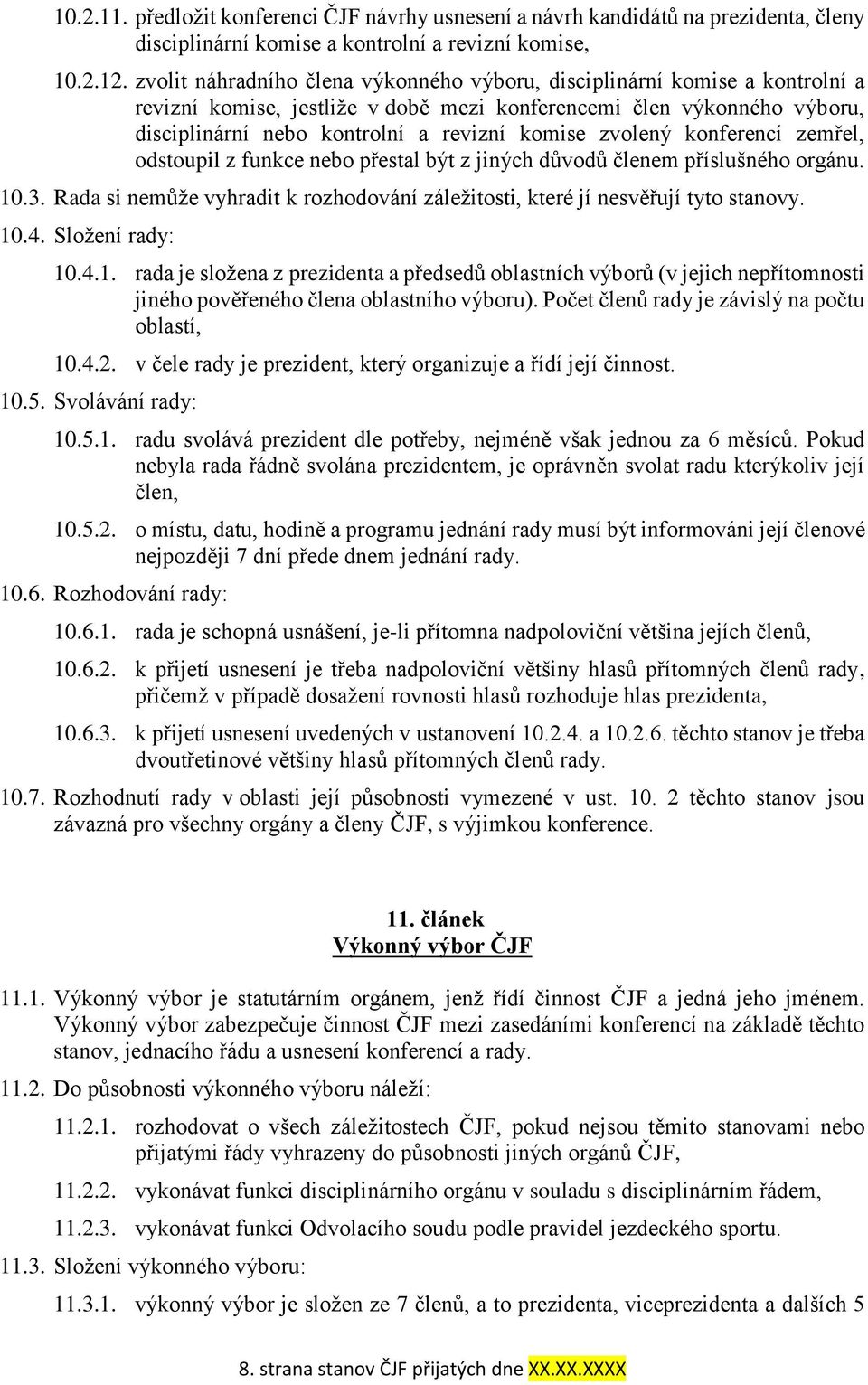 10.2.11. předložit konferenci ČJF návrhy usnesení a návrh kandidátů na prezidenta, členy disciplinární komise a kontrolní a revizní komise,

10.2.12. zvolit náhradního člena výkonného výboru, disciplinární komise a kontrolní a revizní komise, jestliže v době mezi konferencemi člen výkonného výboru, disciplinární nebo kontrolní a revizní komise zvolený konferencí zemřel, odstoupil z funkce nebo přestal být z jiných důvodů členem příslušného orgánu.

10.3. Rada si nemůže vyhradit k rozhodování záležitosti, které jí nesvěřují tyto stanovy.

10.4. Složení rady:

10.4.1. rada je složena z prezidenta a předsedů oblastních výborů (v jejich nepřítomnosti jiného pověřeného člena oblastního výboru). Počet členů rady je závislý na počtu oblastí,

10.4.2. v čele rady je prezident, který organizuje a řídí její činnost.

10.5. Svolávání rady:

10.5.1. radu svolává prezident dle potřeby, nejméně však jednou za 6 měsíců. Pokud nebyla rada řádně svolána prezidentem, je oprávněn svolat radu kterýkoliv její člen,

10.5.2. o místu, datu, hodině a programu jednání rady musí být informováni její členové nejpozději 7 dní přede dnem jednání rady.

10.6. Rozhodování rady:

10.6.1. rada je schopná usnášení, je-li přítomna nadpoloviční většina jejích členů,

10.6.2. k přijetí usnesení je třeba nadpoloviční většiny hlasů přítomných členů rady, přičemž v případě dosažení rovnosti hlasů rozhoduje hlas prezidenta,

10.6.3. k přijetí usnesení uvedených v ustanovení 10.2.4. a 10.2.6. těchto stanov je třeba dvoutřetinové většiny hlasů přítomných členů rady.

10.7. Rozhodnutí rady v oblasti její působnosti vymezené v ust. 10. 2 těchto stanov jsou závazná pro všechny orgány a členy ČJF, s výjimkou konference.

11. článek
Výkonný výbor ČJF

11.1. Výkonný výbor je statutárním orgánem, jenž řídí činnost ČJF a jedná jeho jménem. Výkonný výbor zabezpečuje činnost ČJF mezi zasedáními konferencí na základě těchto stanov, jednacího řádu a usnesení konferencí a rady.

11.2. Do působnosti výkonného výboru náleží:

11.2.1. rozhodovat o všech záležitostech ČJF, pokud nejsou těmito stanovami nebo přijatými řády vyhrazeny do působnosti jiných orgánů ČJF,

11.2.2. vykonávat funkci disciplinárního orgánu v souladu s disciplinárním řádem,

11.2.3. vykonávat funkci Odvolacího soudu podle pravidel jezdeckého sportu.

11.3. Složení výkonného výboru:

11.3.1. výkonný výbor je složen ze 7 členů, a to prezidenta, viceprezidenta a dalších 5

8. strana stanov ČJF přijatých dne XX.XX.XXXX